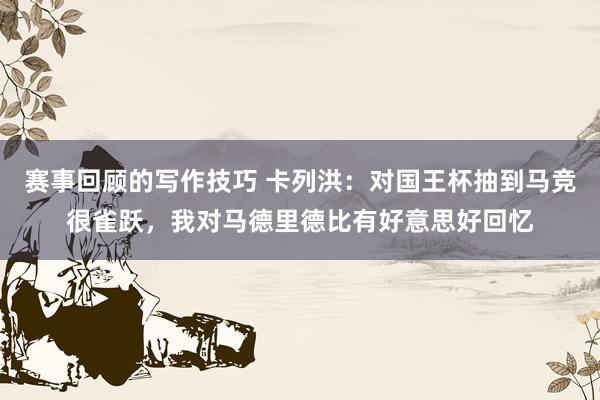 赛事回顾的写作技巧 卡列洪：对国王杯抽到马竞很雀跃，我对马德里德比有好意思好回忆